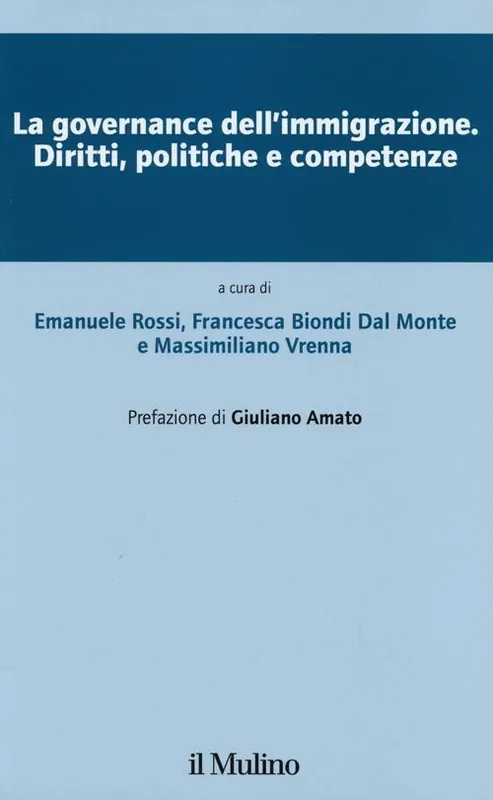 La governance dell'immigrazione.
Diritti, politiche e competenze

a cura di

Emanuele Rossi, Francesca Biondi Dal Monte
e Massimiliano Vrenna

Prefazione di Giuliano Amato

il Mulino